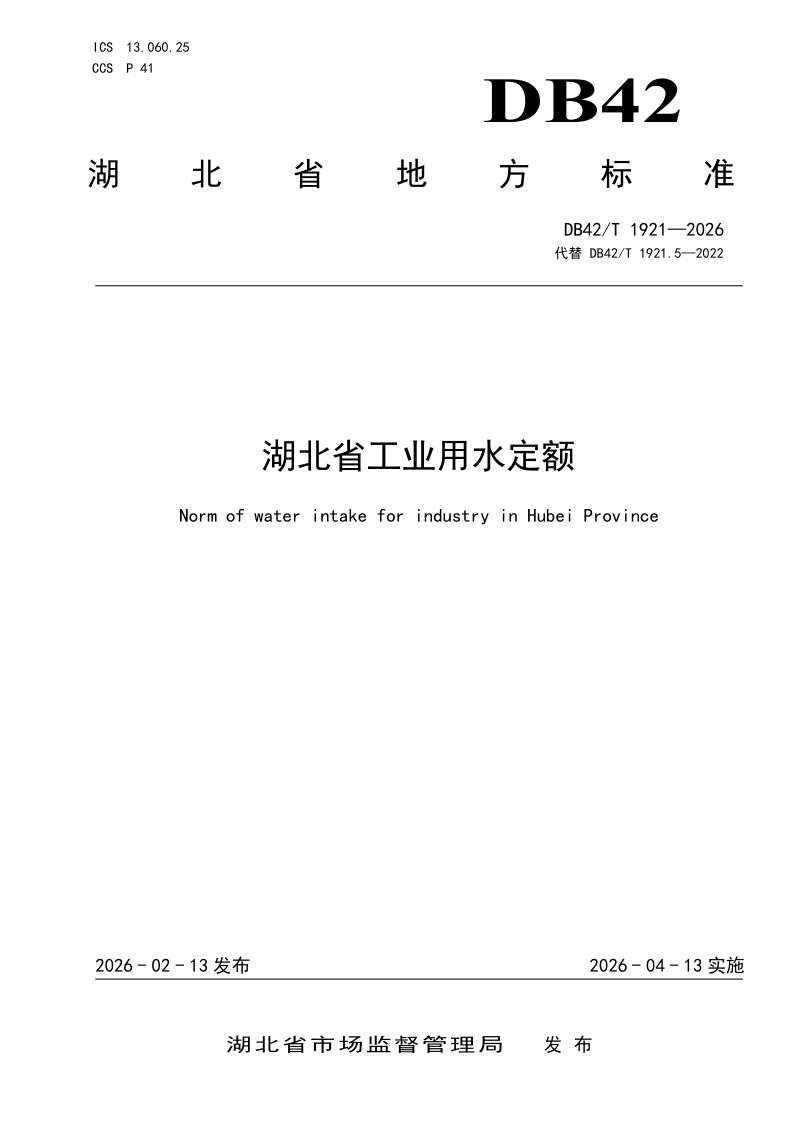 ICS 13.060.25
CCS P 41

DB42

湖北省地方标准

DB42/T 1921—2026
代替 DB42/T 1921.5—2022

湖北省工业用水定额

Norm of water intake for industry in Hubei Province

2026－02－13发布

2026－04－13实施

湖北省市场监督管理局 发布